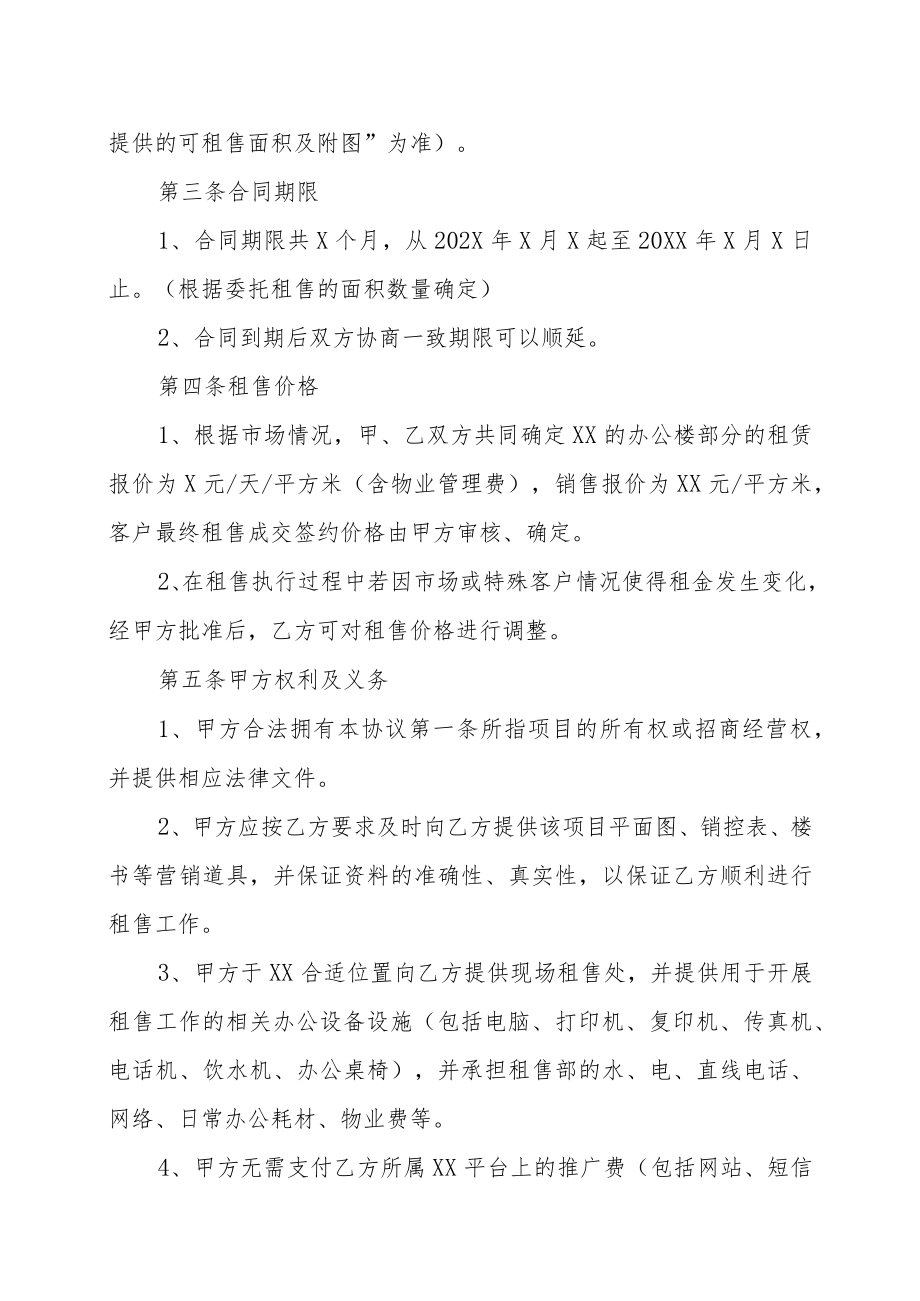 提供的可租售面积及附图”为准）。

第三条合同期限

1、合同期限共X个月，从202X年X月X起至20XX年X月X日止。（根据委托租售的面积数量确定）

2、合同到期后双方协商一致期限可以顺延。

第四条租售价格

1、根据市场情况，甲、乙双方共同确定XX的办公楼部分的租赁报价为X元/天/平方米（含物业管理费），销售报价为XX元/平方米，客户最终租售成交签约价格由甲方审核、确定。

2､在租售执行过程中若因市场或特殊客户情况使得租金发生变化，经甲方批准后，乙方可对租售价格进行调整。

第五条甲方权利及义务

1、甲方合法拥有本协议第一条所指项目的所有权或招商经营权，并提供相应法律文件。

2、甲方应按乙方要求及时向乙方提供该项目平面图、销控表、楼书等营销道具，并保证资料的准确性、真实性，以保证乙方顺利进行租售工作。

3、甲方于XX合适位置向乙方提供现场租售处，并提供用于开展租售工作的相关办公设备设施（包括电脑、打印机、复印机、传真机、电话机、饮水机、办公桌椅），并承担租售部的水、电、直线电话、网络、日常办公耗材、物业费等。

4、甲方无需支付乙方所属XX平台上的推广费（包括网站、短信